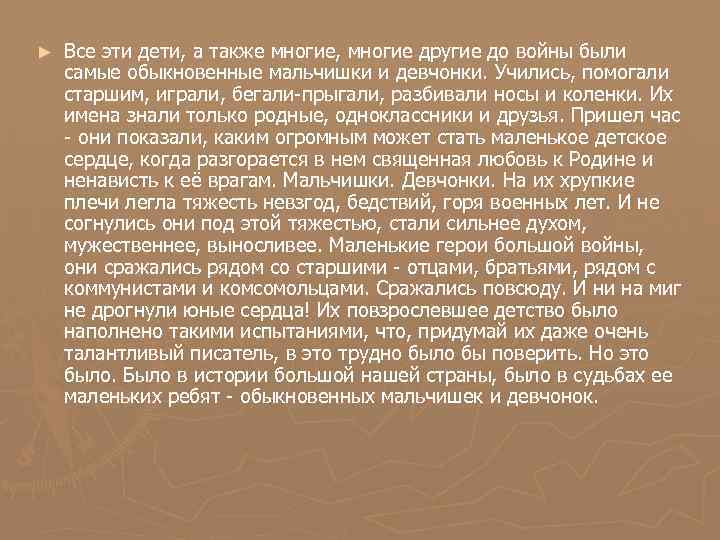 ► Все эти дети, а также многие, многие другие до войны были самые обыкновенные мальчишки и девчонки. Учились, помогали старшим, играли, бегали-прыгали, разбивали носы и коленки. Их имена знали только родные, одноклассники и друзья. Пришел час - они показали, каким огромным может стать маленькое детское сердце, когда разгорается в нем священная любовь к Родине и ненависть к её врагам. Мальчишки. Девчонки. На их хрупкие плечи легла тяжесть невзгод, бедствий, горя военных лет. И не согнулись они под этой тяжестью, стали сильнее духом, мужественнее, выносливее. Маленькие герои большой войны, они сражались рядом со старшими - отцами, братьями, рядом с коммунистами и комсомольцами. Сражались повсюду. И ни на миг не дрогнули юные сердца! Их повзрослевшее детство было наполнено такими испытаниями, что, придумай их даже очень талантливый писатель, в это трудно было бы поверить. Но это было. Было в истории большой нашей страны, было в судьбах ее маленьких ребят - обыкновенных мальчишек и девчонок.